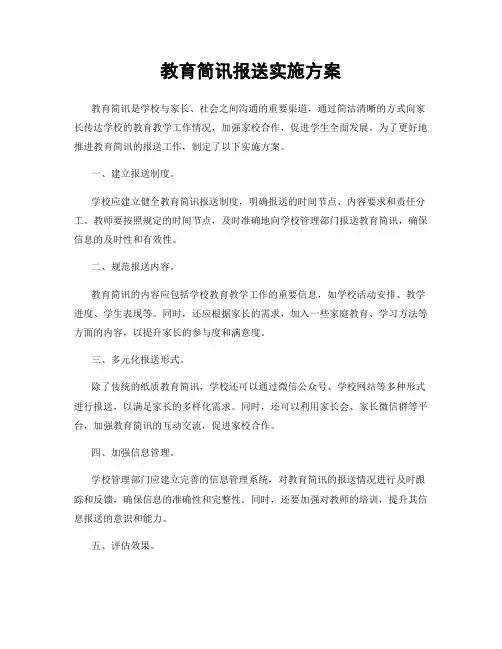 教育简讯报送实施方案

教育简讯是学校与家长、社会之间沟通的重要渠道，通过简洁清晰的方式向家长传达学校的教育教学工作情况，加强家校合作，促进学生全面发展。为了更好地推进教育简讯的报送工作，制定了以下实施方案。

一、建立报送制度。

学校应建立健全教育简讯报送制度，明确报送的时间节点、内容要求和责任分工。教师要按照规定的时间节点，及时准确地向学校管理部门报送教育简讯，确保信息的及时性和有效性。

二、规范报送内容。

教育简讯的内容应包括学校教育教学工作的重要信息，如学校活动安排、教学进度、学生表现等。同时，还应根据家长的需求，加入一些家庭教育、学习方法等方面的内容，以提升家长的参与度和满意度。

三、多元化报送形式。

除了传统的纸质教育简讯，学校还可以通过微信公众号、学校网站等多种形式进行报送，以满足家长的多样化需求。同时，还可以利用家长会、家长微信群等平台，加强教育简讯的互动交流，促进家校合作。

四、加强信息管理。

学校管理部门应建立完善的信息管理系统，对教育简讯的报送情况进行及时跟踪和反馈，确保信息的准确性和完整性。同时，还要加强对教师的培训，提升其信息报送的意识和能力。

五、评估效果。